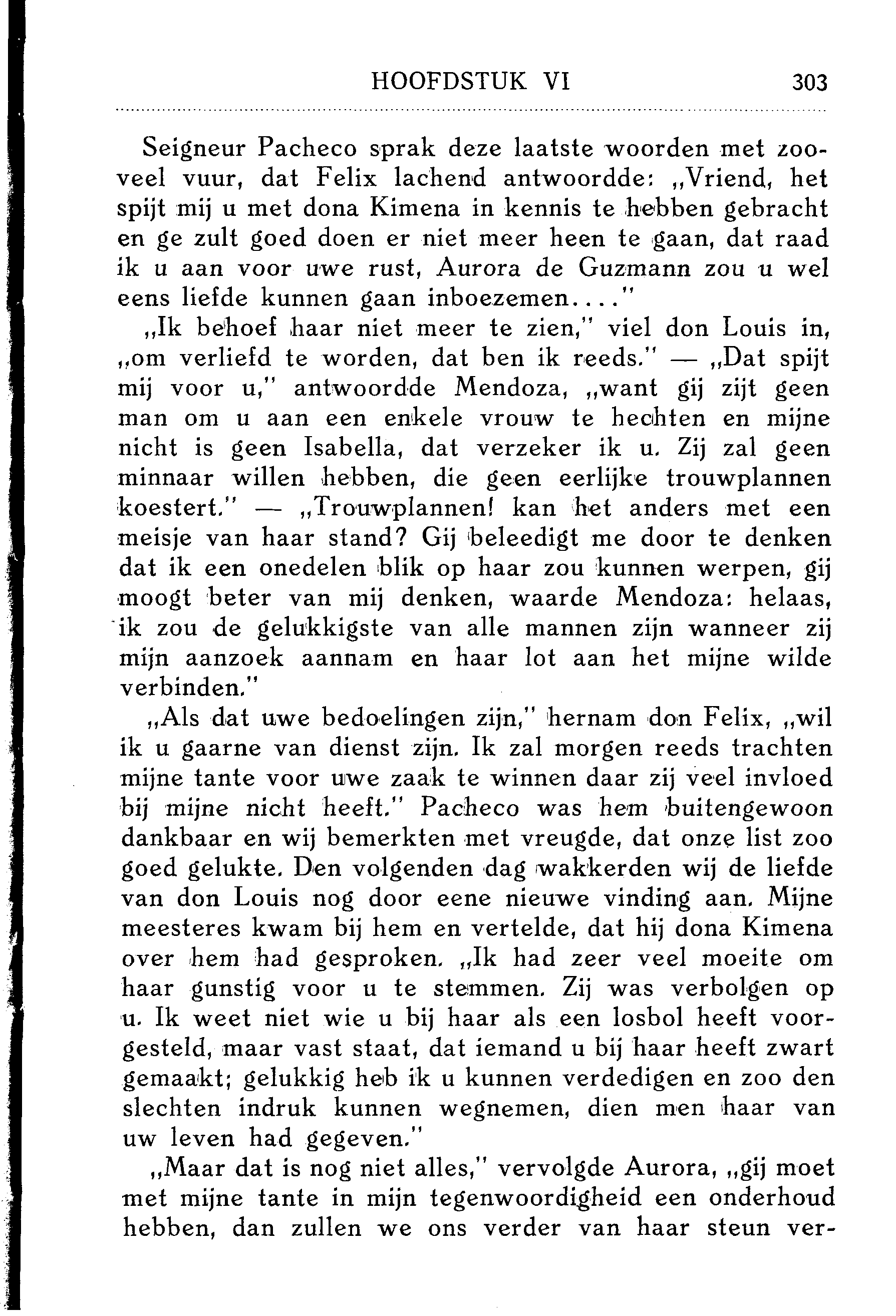 HOOFDSTUK VI 303

Seigneur Pacheco sprak deze laatste woorden met zooveel vuur, dat Felix lachend antwoordde: „Vriend, het spijt mij u met dona Kimena in kennis te hebben gebracht en ge zult goed doen er niet meer heen te gaan, dat raad ik u aan voor uwe rust, Aurora de Guzmann zou u wel eens liefde kunnen gaan inboezemen...."

„Ik behoef haar niet meer te zien," viel don Louis in, „om verliefd te worden, dat ben ik reeds." — „Dat spijt mij voor u," antwoordde Mendoza, „want gij zijt geen man om u aan een enkele vrouw te hechten en mijne nicht is geen Isabella, dat verzeker ik u. Zij zal geen minnaar willen hebben, die geen eerlijke trouwplannen koestert." — „Trouwplannen! kan het anders met een meisje van haar stand? Gij beleedigt me door te denken dat ik een onedelen blik op haar zou kunnen werpen, gij moogt beter van mij denken, waarde Mendoza: helaas, ik zou de gelukkigste van alle mannen zijn wanneer zij mijn aanzoek aannam en haar lot aan het mijne wilde verbinden."

„Als dat uwe bedoelingen zijn," hernam don Felix, „wil ik u gaarne van dienst zijn. Ik zal morgen reeds trachten mijne tante voor uwe zaak te winnen daar zij veel invloed bij mijne nicht heeft." Pacheco was hem buitengewoon dankbaar en wij bemerkten met vreugde, dat onze list zoo goed gelukte. Den volgenden dag wakkerden wij de liefde van don Louis nog door eene nieuwe vinding aan. Mijne meesteres kwam bij hem en vertelde, dat hij dona Kimena over hem had gesproken. „Ik had zeer veel moeite om haar gunstig voor u te stemmen. Zij was verbolgen op u. Ik weet niet wie u bij haar als een losbol heeft voorgesteld, maar vast staat, dat iemand u bij haar heeft zwart gemaakt; gelukkig heb ik u kunnen verdedigen en zoo den slechten indruk kunnen wegnemen, dien men haar van uw leven had gegeven."

„Maar dat is nog niet alles," vervolgde Aurora, „gij moet met mijne tante in mijn tegenwoordigheid een onderhoud hebben, dan zullen we ons verder van haar steun ver-